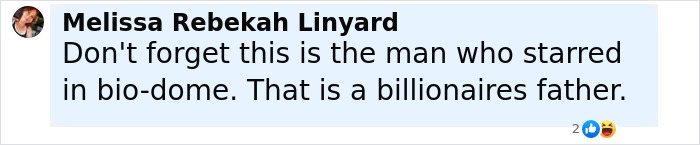 Melissa Rebekah Linyard
Don't forget this is the man who starred in bio-dome. That is a billionaires father.

2